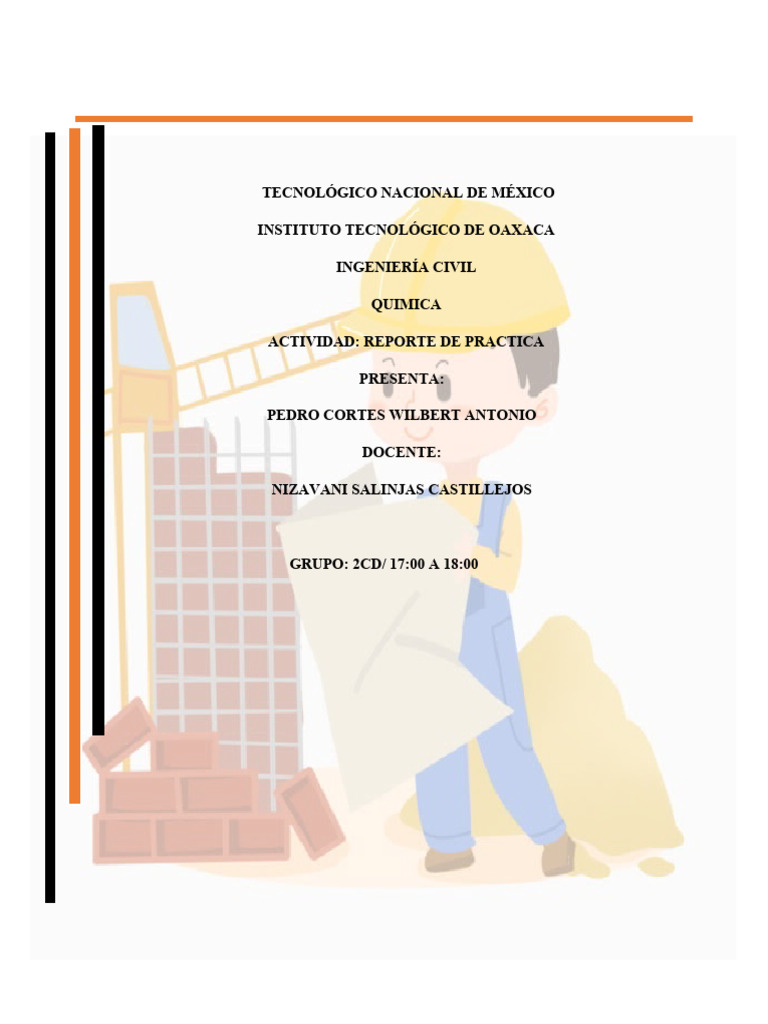 TECNOLÓGICO NACIONAL DE MÉXICO

INSTITUTO TECNOLÓGICO DE OAXACA

INGENIERÍA CIVIL

QUIMICA

ACTIVIDAD: REPORTE DE PRACTICA

PRESENTA:

PEDRO CORTES WILBERT ANTONIO

DOCENTE:

NIZAVANI SALINJAS CASTILLEJOS

GRUPO: 2CD/ 17:00 A 18:00